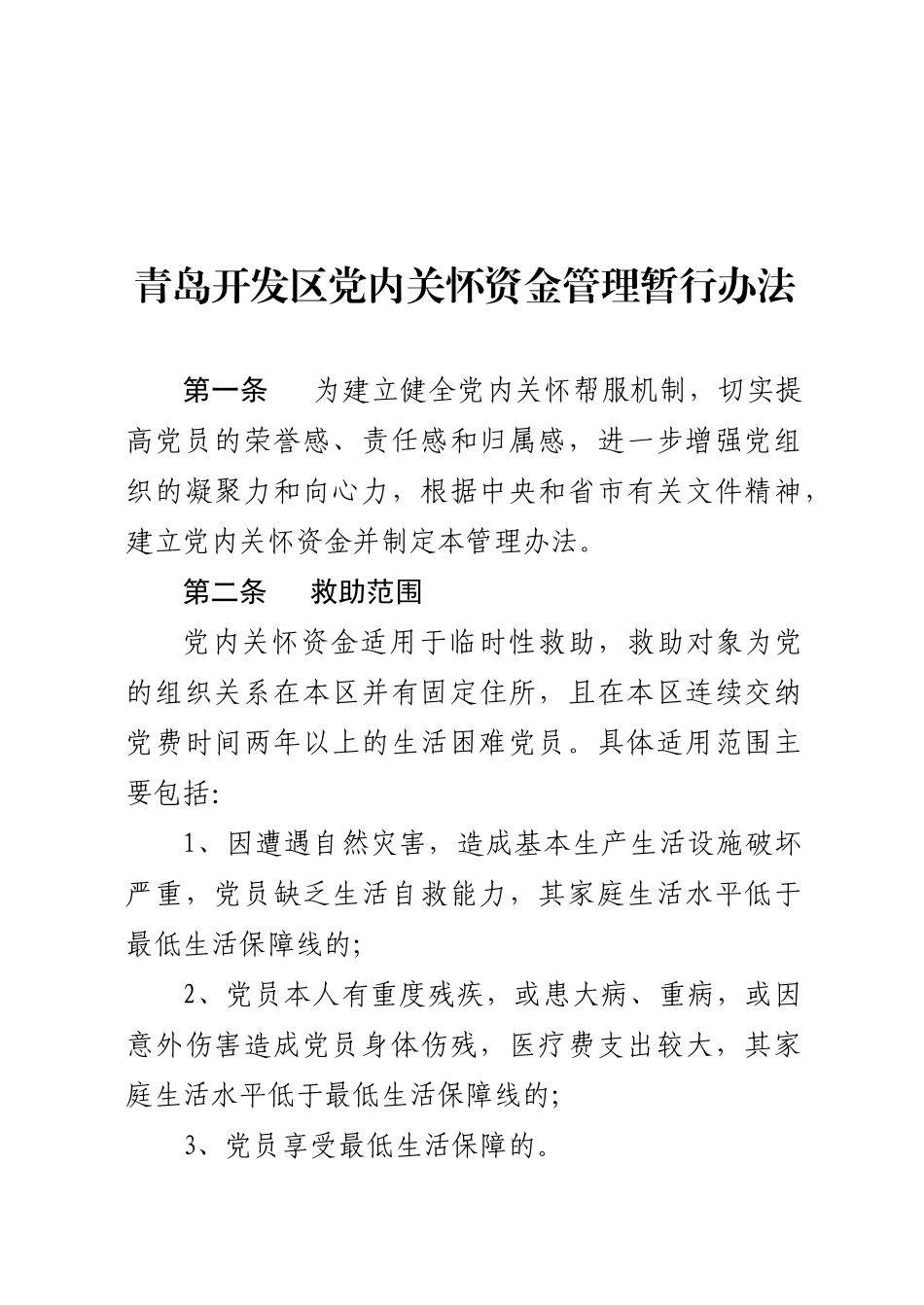 青岛开发区党内关怀资金管理暂行办法

第一条　为建立健全党内关怀帮服机制，切实提高党员的荣誉感、责任感和归属感，进一步增强党组织的凝聚力和向心力，根据中央和省市有关文件精神，建立党内关怀资金并制定本管理办法。

第二条　救助范围

党内关怀资金适用于临时性救助，救助对象为党的组织关系在本区并有固定住所，且在本区连续交纳党费时间两年以上的生活困难党员。具体适用范围主要包括:

1、因遭遇自然灾害，造成基本生产生活设施破坏严重，党员缺乏生活自救能力，其家庭生活水平低于最低生活保障线的;

2、党员本人有重度残疾，或患大病、重病，或因意外伤害造成党员身体伤残，医疗费支出较大，其家庭生活水平低于最低生活保障线的;

3、党员享受最低生活保障的。